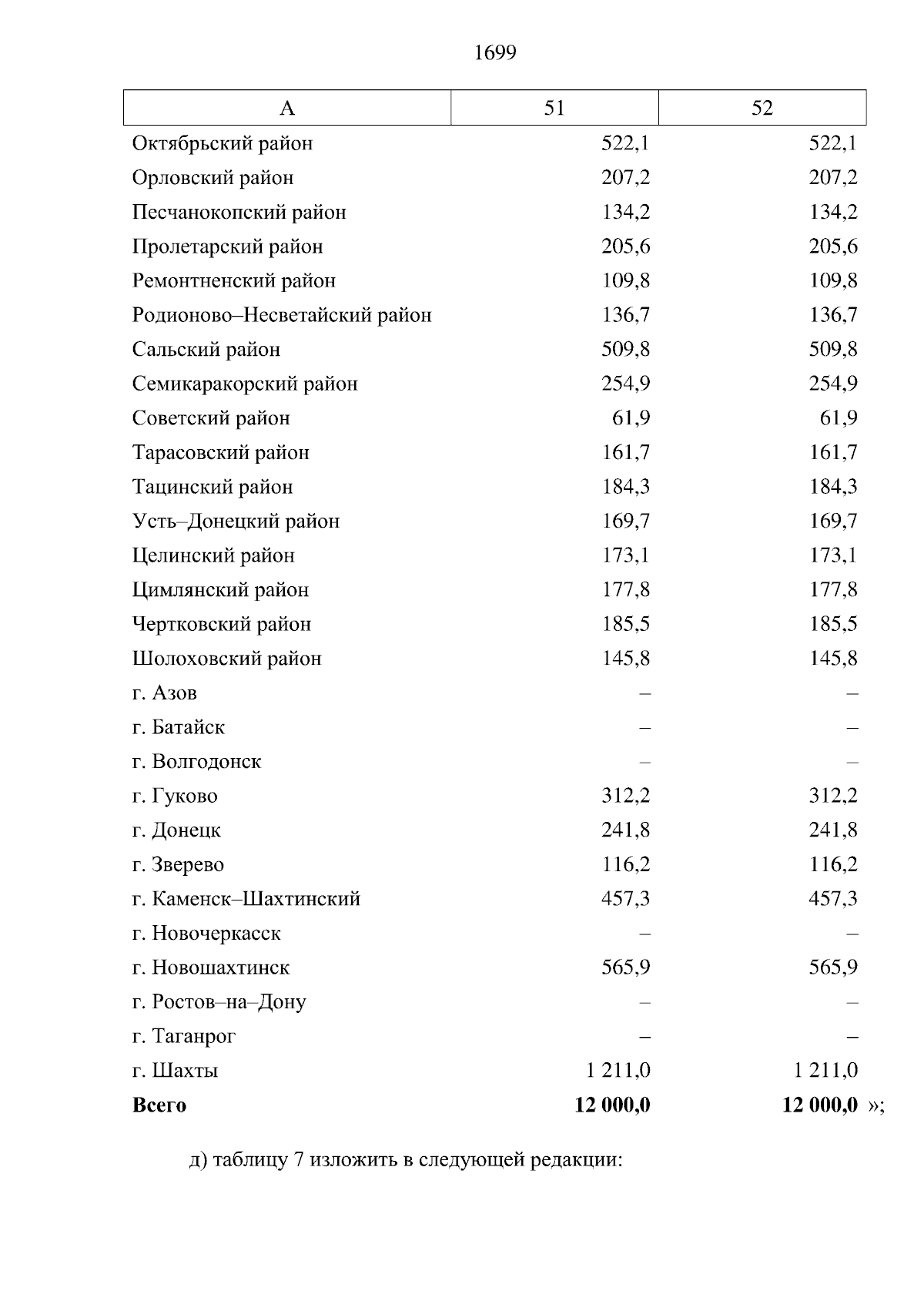 1699

| А | 51 | 52 |
|---|---|---|
| Октябрьский район | 522,1 | 522,1 |
| Орловский район | 207,2 | 207,2 |
| Песчанокопский район | 134,2 | 134,2 |
| Пролетарский район | 205,6 | 205,6 |
| Ремонтненский район | 109,8 | 109,8 |
| Родионово–Несветайский район | 136,7 | 136,7 |
| Сальский район | 509,8 | 509,8 |
| Семикаракорский район | 254,9 | 254,9 |
| Советский район | 61,9 | 61,9 |
| Тарасовский район | 161,7 | 161,7 |
| Тацинский район | 184,3 | 184,3 |
| Усть–Донецкий район | 169,7 | 169,7 |
| Целинский район | 173,1 | 173,1 |
| Цимлянский район | 177,8 | 177,8 |
| Чертковский район | 185,5 | 185,5 |
| Шолоховский район | 145,8 | 145,8 |
| г. Азов | – | – |
| г. Батайск | – | – |
| г. Волгодонск | – | – |
| г. Гуково | 312,2 | 312,2 |
| г. Донецк | 241,8 | 241,8 |
| г. Зверево | 116,2 | 116,2 |
| г. Каменск–Шахтинский | 457,3 | 457,3 |
| г. Новочеркасск | – | – |
| г. Новошахтинск | 565,9 | 565,9 |
| г. Ростов–на–Дону | – | – |
| г. Таганрог | – | – |
| г. Шахты | 1 211,0 | 1 211,0 |
| **Всего** | **12 000,0** | **12 000,0** »; |

д) таблицу 7 изложить в следующей редакции: